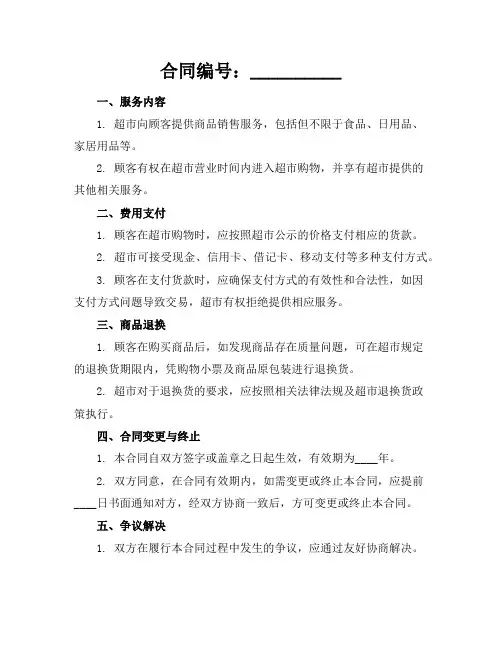 合同编号：__________

一、服务内容

1. 超市向顾客提供商品销售服务，包括但不限于食品、日用品、家居用品等。

2. 顾客有权在超市营业时间内进入超市购物，并享有超市提供的其他相关服务。

二、费用支付

1. 顾客在超市购物时，应按照超市公示的价格支付相应的货款。

2. 超市可接受现金、信用卡、借记卡、移动支付等多种支付方式。

3. 顾客在支付货款时，应确保支付方式的有效性和合法性，如因支付方式问题导致交易，超市有权拒绝提供相应服务。

三、商品退换

1. 顾客在购买商品后，如发现商品存在质量问题，可在超市规定的退换货期限内，凭购物小票及商品原包装进行退换货。

2. 超市对于退换货的要求，应按照相关法律法规及超市退换货政策执行。

四、合同变更与终止

1. 本合同自双方签字或盖章之日起生效，有效期为____年。

2. 双方同意，在合同有效期内，如需变更或终止本合同，应提前____日书面通知对方，经双方协商一致后，方可变更或终止本合同。

五、争议解决

1. 双方在履行本合同过程中发生的争议，应通过友好协商解决。